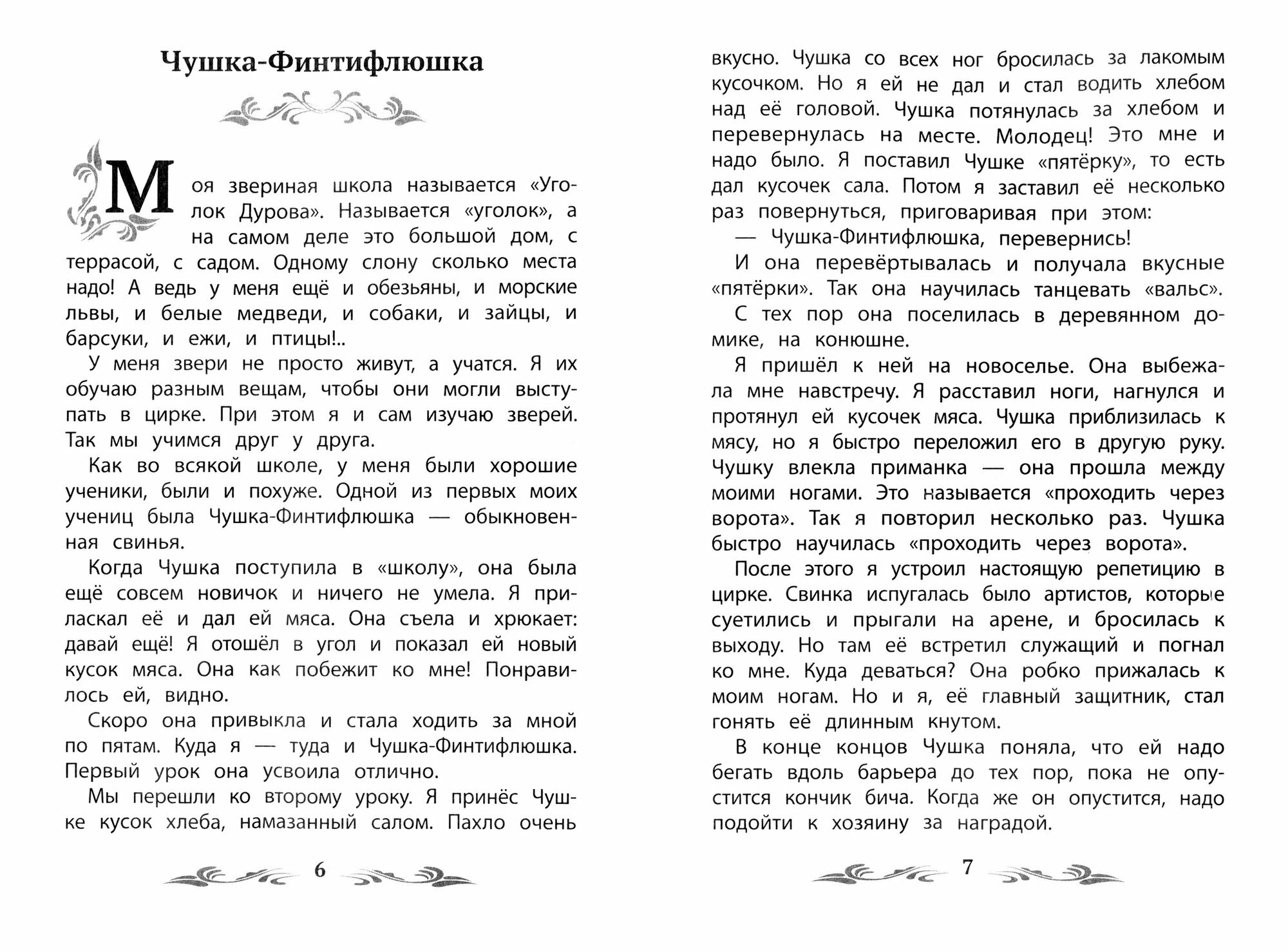 Чушка-Финтифлюшка

Моя звериная школа называется «Уголок Дурова». Называется «уголок», а на самом деле это большой дом, с террасой, с садом. Одному слону сколько места надо! А ведь у меня ещё и обезьяны, и морские львы, и белые медведи, и собаки, и зайцы, и барсуки, и ежи, и птицы!..

У меня звери не просто живут, а учатся. Я их обучаю разным вещам, чтобы они могли выступать в цирке. При этом я и сам изучаю зверей. Так мы учимся друг у друга.

Как во всякой школе, у меня были хорошие ученики, были и похуже. Одной из первых моих учениц была Чушка-Финтифлюшка — обыкновенная свинья.

Когда Чушка поступила в «школу», она была ещё совсем новичок и ничего не умела. Я приласкал её и дал ей мяса. Она съела и хрюкает: давай ещё! Я отошёл в угол и показал ей новый кусок мяса. Она как побежит ко мне! Понравилось ей, видно.

Скоро она привыкла и стала ходить за мной по пятам. Куда я — туда и Чушка-Финтифлюшка. Первый урок она усвоила отлично.

Мы перешли ко второму уроку. Я принёс Чушке кусок хлеба, намазанный салом. Пахло очень

6

вкусно. Чушка со всех ног бросилась за лакомым кусочком. Но я ей не дал и стал водить хлебом над её головой. Чушка потянулась за хлебом и перевернулась на месте. Молодец! Это мне и надо было. Я поставил Чушке «пятёрку», то есть дал кусочек сала. Потом я заставил её несколько раз повернуться, приговаривая при этом:

— Чушка-Финтифлюшка, перевернись!

И она перевёртывалась и получала вкусные «пятёрки». Так она научилась танцевать «вальс».

С тех пор она поселилась в деревянном домике, на конюшне.

Я пришёл к ней на новоселье. Она выбежала мне навстречу. Я расставил ноги, нагнулся и протянул ей кусочек мяса. Чушка приблизилась к мясу, но я быстро переложил его в другую руку. Чушку влекла приманка — она прошла между моими ногами. Это называется «проходить через ворота». Так я повторил несколько раз. Чушка быстро научилась «проходить через ворота».

После этого я устроил настоящую репетицию в цирке. Свинка испугалась было артистов, которые суетились и прыгали на арене, и бросилась к выходу. Но там её встретил служащий и погнал ко мне. Куда деваться? Она робко прижалась к моим ногам. Но и я, её главный защитник, стал гонять её длинным кнутом.

В конце концов Чушка поняла, что ей надо бегать вдоль барьера до тех пор, пока не опустится кончик бича. Когда же он опустится, надо подойти к хозяину за наградой.

7